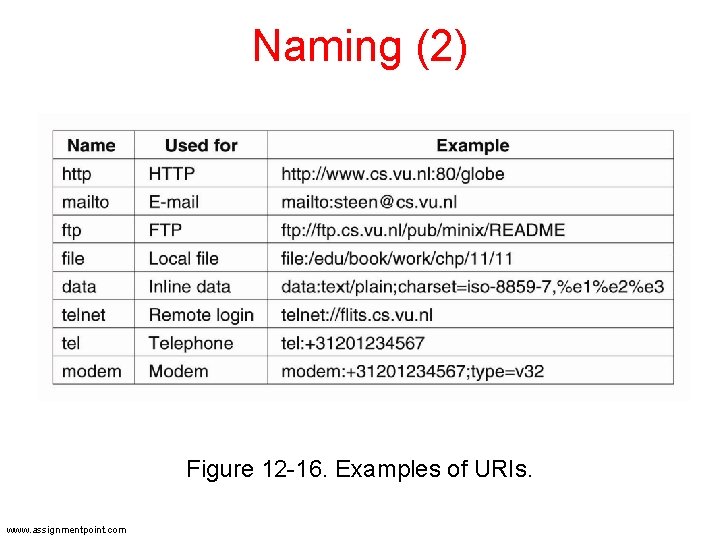 Naming (2)

| Name | Used for | Example |
|---|---|---|
| http | HTTP | http://www.cs.vu.nl:80/globe |
| mailto | E-mail | mailto:steen@cs.vu.nl |
| ftp | FTP | ftp://ftp.cs.vu.nl/pub/minix/README |
| file | Local file | file:/edu/book/work/chp/11/11 |
| data | Inline data | data:text/plain;charset=iso-8859-7,%e1%e2%e3 |
| telnet | Remote login | telnet://flits.cs.vu.nl |
| tel | Telephone | tel:+31201234567 |
| modem | Modem | modem:+31201234567;type=v32 |

Figure 12-16. Examples of URIs.

www.assignmentpoint.com